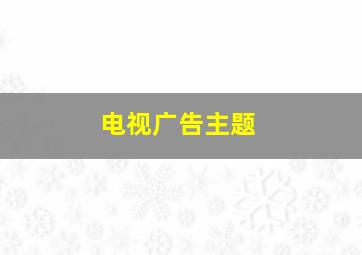 电视广告主题